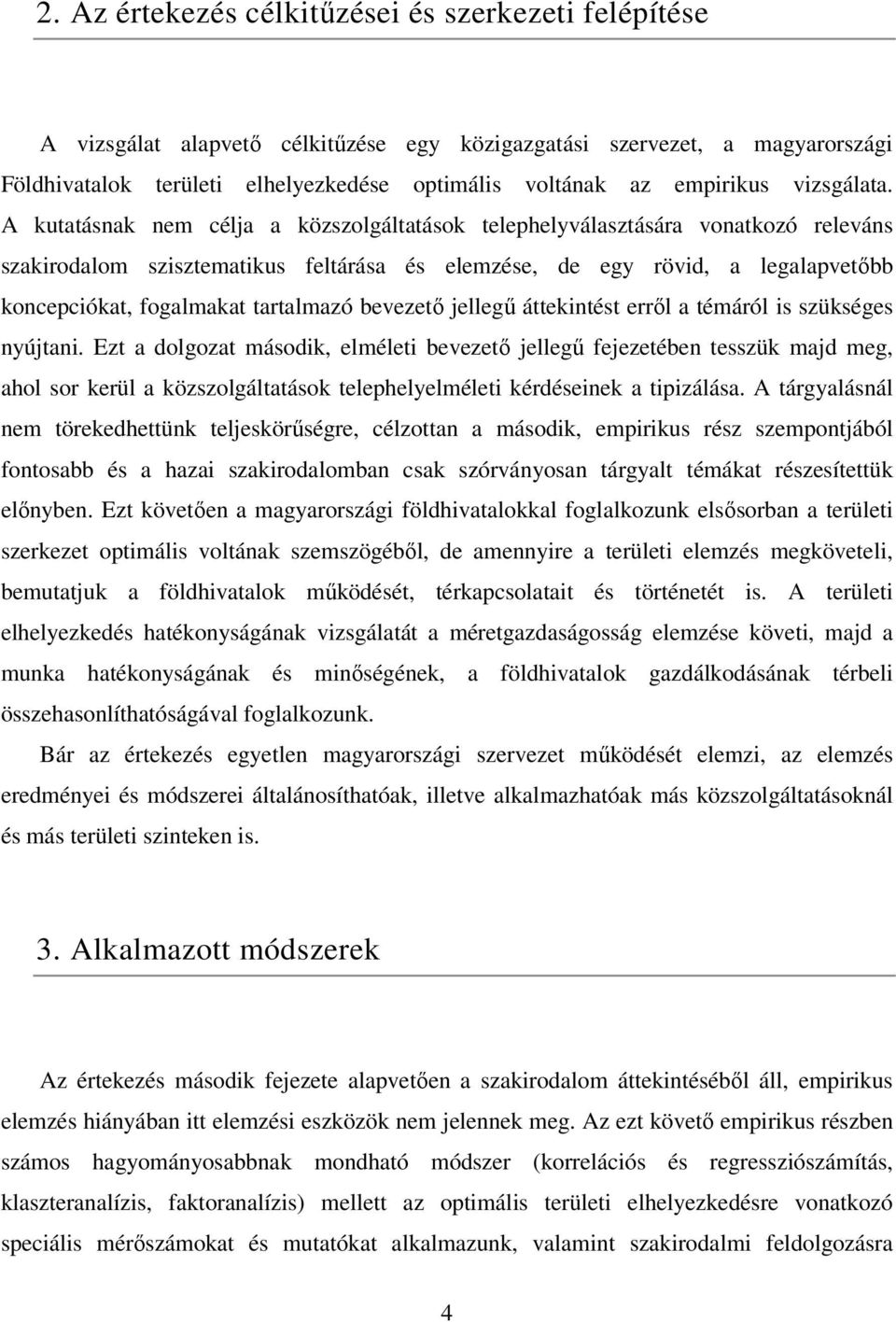 2. Az értekezés célkitűzései és szerkezeti felépítése

A vizsgálat alapvető célkitűzése egy közigazgatási szervezet, a magyarországi Földhivatalok területi elhelyezkedése optimális voltának az empirikus vizsgálata. A kutatásnak nem célja a közszolgáltatások telephelyválasztására vonatkozó releváns szakirodalom szisztematikus feltárása és elemzése, de egy rövid, a legalapvetőbb koncepciókat, fogalmakat tartalmazó bevezető jellegű áttekintést erről a témáról is szükséges nyújtani. Ezt a dolgozat második, elméleti bevezető jellegű fejezetében tesszük majd meg, ahol sor kerül a közszolgáltatások telephelyelméleti kérdéseinek a tipizálása. A tárgyalásnál nem törekedhettünk teljeskörűségre, célzottan a második, empirikus rész szempontjából fontosabb és a hazai szakirodalomban csak szórványosan tárgyalt témákat részesítettük előnyben. Ezt követően a magyarországi földhivatalokkal foglalkozunk elsősorban a területi szerkezet optimális voltának szemszögéből, de amennyire a területi elemzés megköveteli, bemutatjuk a földhivatalok működését, térkapcsolatait és történetét is. A területi elhelyezkedés hatékonyságának vizsgálatát a méretgazdaságosság elemzése követi, majd a munka hatékonyságának és minőségének, a földhivatalok gazdálkodásának térbeli összehasonlíthatóságával foglalkozunk.

Bár az értekezés egyetlen magyarországi szervezet működését elemzi, az elemzés eredményei és módszerei általánosíthatóak, illetve alkalmazhatóak más közszolgáltatásoknál és más területi szinteken is.

3. Alkalmazott módszerek

Az értekezés második fejezete alapvetően a szakirodalom áttekintéséből áll, empirikus elemzés hiányában itt elemzési eszközök nem jelennek meg. Az ezt követő empirikus részben számos hagyományosabbnak mondható módszer (korrelációs és regressziószámítás, klaszteranalízis, faktoranalízis) mellett az optimális területi elhelyezkedésre vonatkozó speciális mérőszámokat és mutatókat alkalmazunk, valamint szakirodalmi feldolgozásra

4